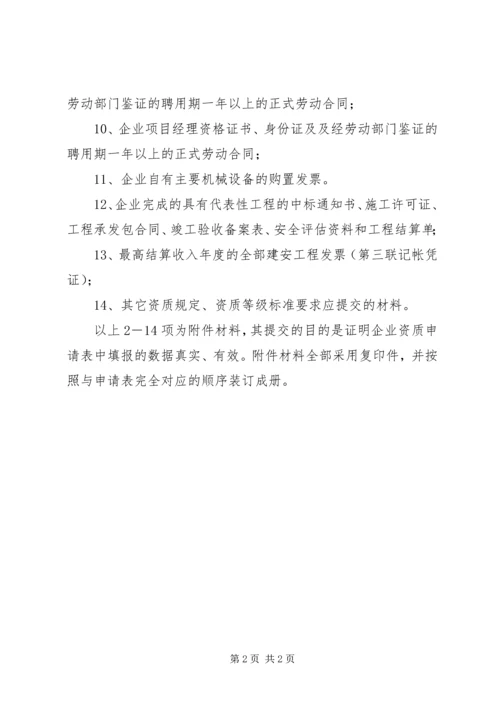 劳动部门鉴证的聘用期一年以上的正式劳动合同；

10、企业项目经理资格证书、身份证及及经劳动部门鉴证的聘用期一年以上的正式劳动合同；

11、企业自有主要机械设备的购置发票。

12、企业完成的具有代表性工程的中标通知书、施工许可证、工程承发包合同、竣工验收备案表、安全评估资料和工程结算单；

13、最高结算收入年度的全部建安工程发票（第三联记帐凭证）；

14、其它资质规定、资质等级标准要求应提交的材料。

以上 2—14 项为附件材料，其提交的目的是证明企业资质申请表中填报的数据真实、有效。附件材料全部采用复印件，并按照与申请表完全对应的顺序装订成册。

第 2 页 共 2 页